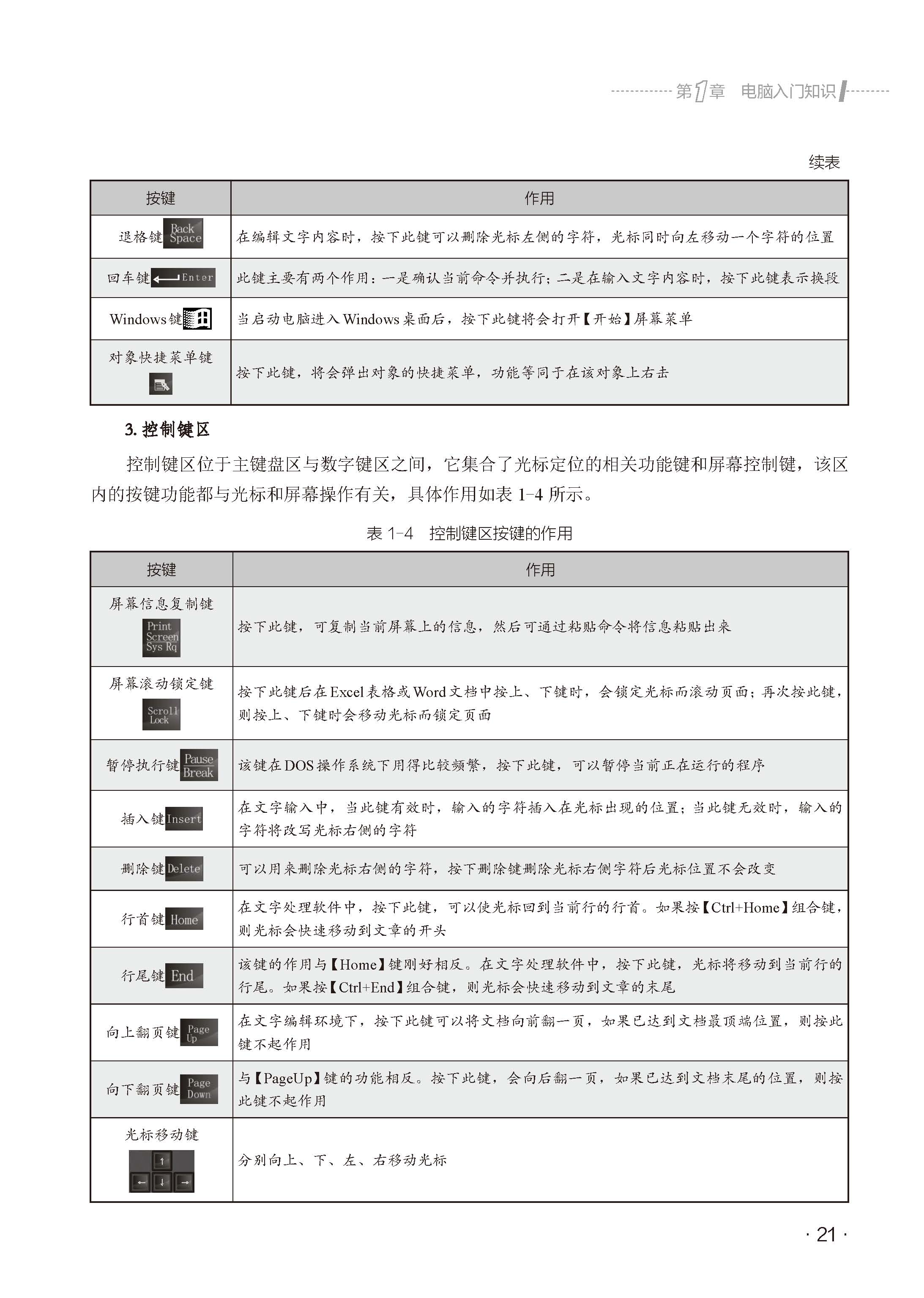 第1章 电脑入门知识

续表

| 按键 | 作用 |
|---|---|
| 退格键 Back Space | 在编辑文字内容时，按下此键可以删除光标左侧的字符，光标同时向左移动一个字符的位置 |
| 回车键 Enter | 此键主要有两个作用：一是确认当前命令并执行；二是在输入文字内容时，按下此键表示换段 |
| Windows键 | 当启动电脑进入Windows桌面后，按下此键将会打开【开始】屏幕菜单 |
| 对象快捷菜单键 | 按下此键，将会弹出对象的快捷菜单，功能等同于在该对象上右击 |

3. 控制键区

控制键区位于主键盘区与数字键区之间，它集合了光标定位的相关功能键和屏幕控制键，该区内的按键功能都与光标和屏幕操作有关，具体作用如表1-4所示。

表1-4 控制键区按键的作用

| 按键 | 作用 |
|---|---|
| 屏幕信息复制键 Print Screen Sys Rq | 按下此键，可复制当前屏幕上的信息，然后可通过粘贴命令将信息粘贴出来 |
| 屏幕滚动锁定键 Scroll Lock | 按下此键后在Excel表格或Word文档中按上、下键时，会锁定光标而滚动页面；再次按此键，则按上、下键时会移动光标而锁定页面 |
| 暂停执行键 Pause Break | 该键在DOS操作系统下用得比较频繁，按下此键，可以暂停当前正在运行的程序 |
| 插入键 Insert | 在文字输入中，当此键有效时，输入的字符插入在光标出现的位置；当此键无效时，输入的字符将改写光标右侧的字符 |
| 删除键 Delete | 可以用来删除光标右侧的字符，按下删除键删除光标右侧字符后光标位置不会改变 |
| 行首键 Home | 在文字处理软件中，按下此键，可以使光标回到当前行的行首。如果按【Ctrl+Home】组合键，则光标会快速移动到文章的开头 |
| 行尾键 End | 该键的作用与【Home】键刚好相反。在文字处理软件中，按下此键，光标将移动到当前行的行尾。如果按【Ctrl+End】组合键，则光标会快速移动到文章的末尾 |
| 向上翻页键 Page Up | 在文字编辑环境下，按下此键可以将文档向前翻一页，如果已达到文档最顶端位置，则按此键不起作用 |
| 向下翻页键 Page Down | 与【PageUp】键的功能相反。按下此键，会向后翻一页，如果已达到文档末尾的位置，则按此键不起作用 |
| 光标移动键 ↑ ← ↓ → | 分别向上、下、左、右移动光标 |

· 21 ·